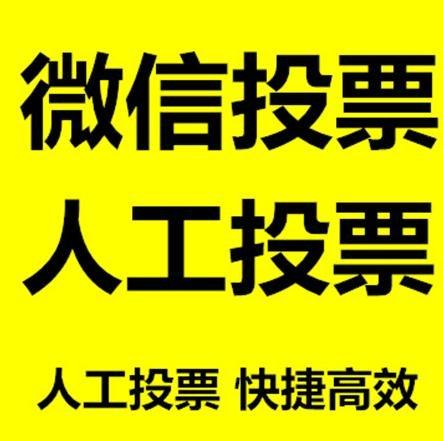 微信投票
人工投票

人工投票 快捷高效